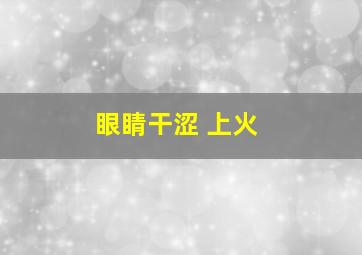 眼睛干涩 上火